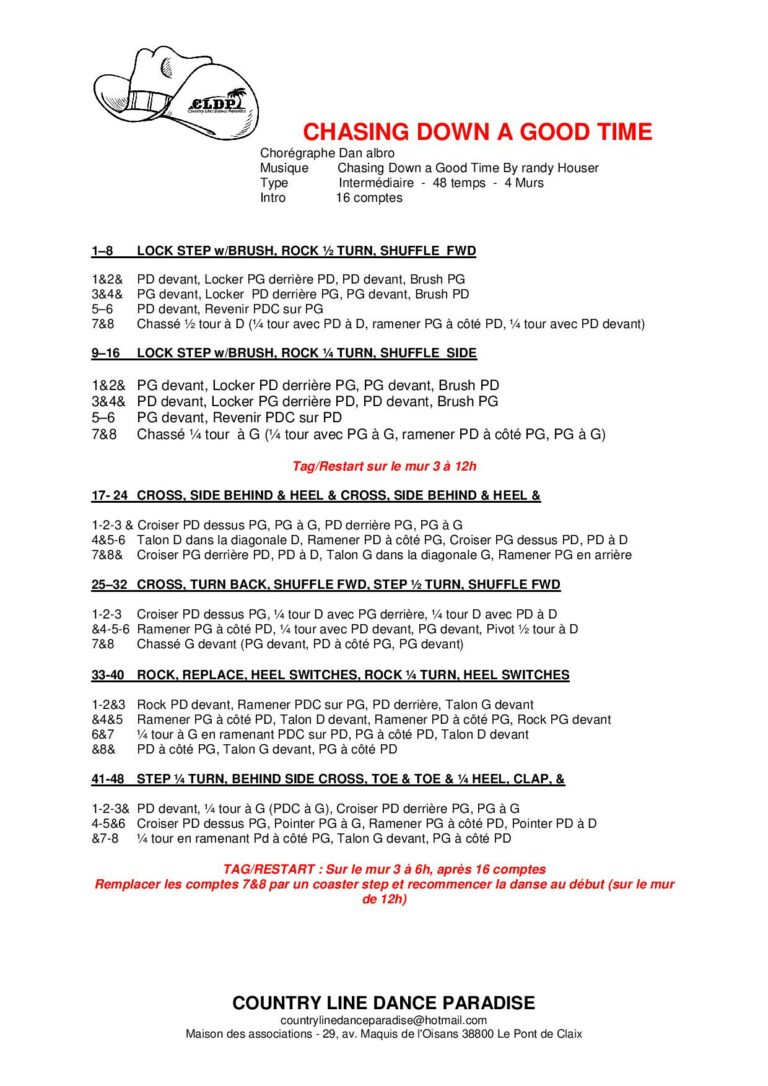 CLDP
Country Line Dance Paradise

CHASING DOWN A GOOD TIME

Chorégraphe Dan albro
Musique Chasing Down a Good Time By randy Houser
Type Intermédiaire - 48 temps - 4 Murs
Intro 16 comptes

1–8 LOCK STEP w/BRUSH, ROCK ½ TURN, SHUFFLE FWD

1&2& PD devant, Locker PG derrière PD, PD devant, Brush PG
3&4& PG devant, Locker PD derrière PG, PG devant, Brush PD
5–6 PD devant, Revenir PDC sur PG
7&8 Chassé ½ tour à D (¼ tour avec PD à D, ramener PG à côté PD, ¼ tour avec PD devant)

9–16 LOCK STEP w/BRUSH, ROCK ¼ TURN, SHUFFLE SIDE

1&2& PG devant, Locker PD derrière PG, PG devant, Brush PD
3&4& PD devant, Locker PG derrière PD, PD devant, Brush PG
5–6 PG devant, Revenir PDC sur PD
7&8 Chassé ¼ tour à G (¼ tour avec PG à G, ramener PD à côté PG, PG à G)

Tag/Restart sur le mur 3 à 12h

17- 24 CROSS, SIDE BEHIND & HEEL & CROSS, SIDE BEHIND & HEEL &

1-2-3 & Croiser PD dessus PG, PG à G, PD derrière PG, PG à G
4&5-6 Talon D dans la diagonale D, Ramener PD à côté PG, Croiser PG dessus PD, PD à D
7&8& Croiser PG derrière PD, PD à D, Talon G dans la diagonale G, Ramener PG en arrière

25–32 CROSS, TURN BACK, SHUFFLE FWD, STEP ½ TURN, SHUFFLE FWD

1-2-3 Croiser PD dessus PG, ¼ tour D avec PG derrière, ¼ tour D avec PD à D
&4-5-6 Ramener PG à côté PD, ¼ tour avec PD devant, PG devant, Pivot ½ tour à D
7&8 Chassé G devant (PG devant, PD à côté PG, PG devant)

33-40 ROCK, REPLACE, HEEL SWITCHES, ROCK ¼ TURN, HEEL SWITCHES

1-2&3 Rock PD devant, Ramener PDC sur PG, PD derrière, Talon G devant
&4&5 Ramener PG à côté PD, Talon D devant, Ramener PD à côté PG, Rock PG devant
6&7 ¼ tour à G en ramenant PDC sur PD, PG à côté PD, Talon D devant
&8& PD à côté PG, Talon G devant, PG à côté PD

41-48 STEP ¼ TURN, BEHIND SIDE CROSS, TOE & TOE & ¼ HEEL, CLAP, &

1-2-3& PD devant, ¼ tour à G (PDC à G), Croiser PD derrière PG, PG à G
4-5&6 Croiser PD dessus PG, Pointer PG à G, Ramener PG à côté PD, Pointer PD à D
&7-8 ¼ tour en ramenant Pd à côté PG, Talon G devant, PG à côté PD

TAG/RESTART : Sur le mur 3 à 6h, après 16 comptes
Remplacer les comptes 7&8 par un coaster step et recommencer la danse au début (sur le mur de 12h)

COUNTRY LINE DANCE PARADISE
countrylinedanceparadise@hotmail.com
Maison des associations - 29, av. Maquis de l'Oisans 38800 Le Pont de Claix